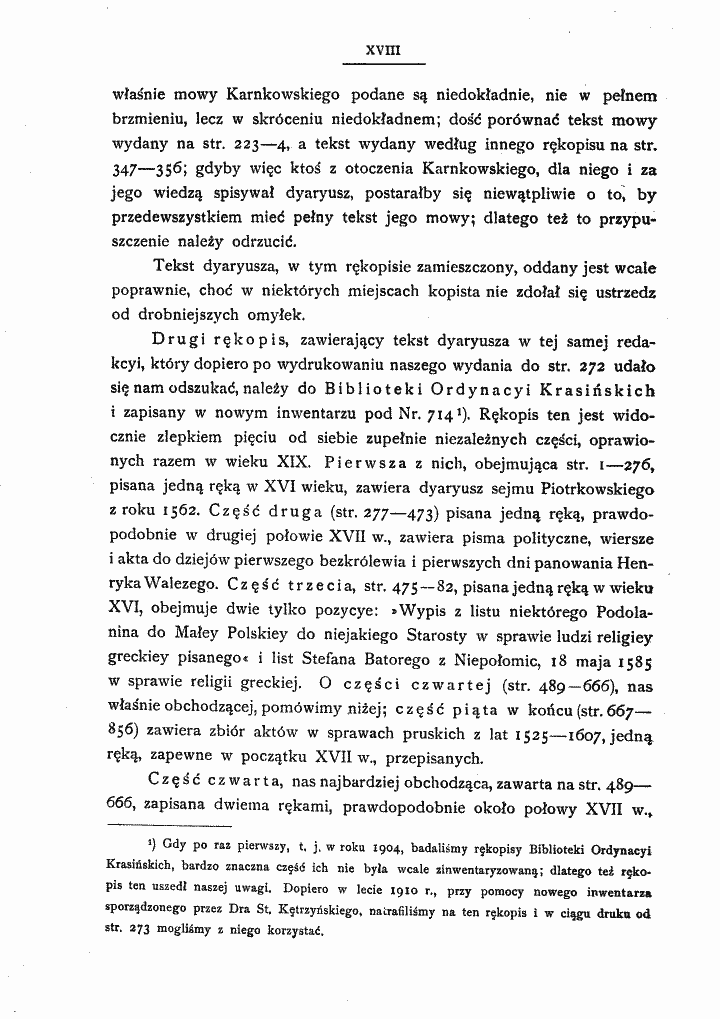 XVIII

właśnie mowy Karnkowskiego podane są niedokładnie, nie w pełnem brzmieniu, lecz w skróceniu niedokładnem; dość porównać tekst mowy wydany na str. 223—4, a tekst wydany według innego rękopisu na str. 347—356; gdyby więc ktoś z otoczenia Karnkowskiego, dla niego i za jego wiedzą spisywał dyaryusz, postarałby się niewątpliwie o to, by przedewszystkiem mieć pełny tekst jego mowy; dlatego też to przypuszczenie należy odrzucić.

Tekst dyaryusza, w tym rękopisie zamieszczony, oddany jest wcale poprawnie, choć w niektórych miejscach kopista nie zdołał się ustrzedz od drobniejszych omyłek.

Drugi rękopis, zawierający tekst dyaryusza w tej samej redakcyi, który dopiero po wydrukowaniu naszego wydania do str. 272 udało się nam odszukać, należy do Biblioteki Ordynacyi Krasińskich i zapisany w nowym inwentarzu pod Nr. 714$^{1}$). Rękopis ten jest widocznie zlepkiem pięciu od siebie zupełnie niezależnych części, oprawionych razem w wieku XIX. Pierwsza z nich, obejmująca str. 1—276, pisana jedną ręką w XVI wieku, zawiera dyaryusz sejmu Piotrkowskiego z roku 1562. Część druga (str. 277—473) pisana jedną ręką, prawdopodobnie w drugiej połowie XVII w., zawiera pisma polityczne, wiersze i akta do dziejów pierwszego bezkrólewia i pierwszych dni panowania Henryka Walezego. Część trzecia, str. 475—82, pisana jedną ręką w wieku XVI, obejmuje dwie tylko pozycye: »Wypis z listu niektórego Podolanina do Małey Polskiey do niejakiego Starosty w sprawie ludzi religiey greckiey pisanego« i list Stefana Batorego z Niepołomic, 18 maja 1585 w sprawie religii greckiej. O części czwartej (str. 489—666), nas właśnie obchodzącej, pomówimy niżej; część piąta w końcu (str. 667—856) zawiera zbiór aktów w sprawach pruskich z lat 1525—1607, jedną ręką, zapewne w początku XVII w., przepisanych.

Część czwarta, nas najbardziej obchodząca, zawarta na str. 489—666, zapisana dwiema rękami, prawdopodobnie około połowy XVII w.,

$^{1}$) Gdy po raz pierwszy, t. j. w roku 1904, badaliśmy rękopisy Biblioteki Ordynacyi Krasińskich, bardzo znaczna część ich nie była wcale zinwentaryzowaną; dlatego też rękopis ten uszedł naszej uwagi. Dopiero w lecie 1910 r., przy pomocy nowego inwentarza sporządzonego przez Dra St. Kętrzyńskiego, natrafiliśmy na ten rękopis i w ciągu druku od str. 273 mogliśmy z niego korzystać.